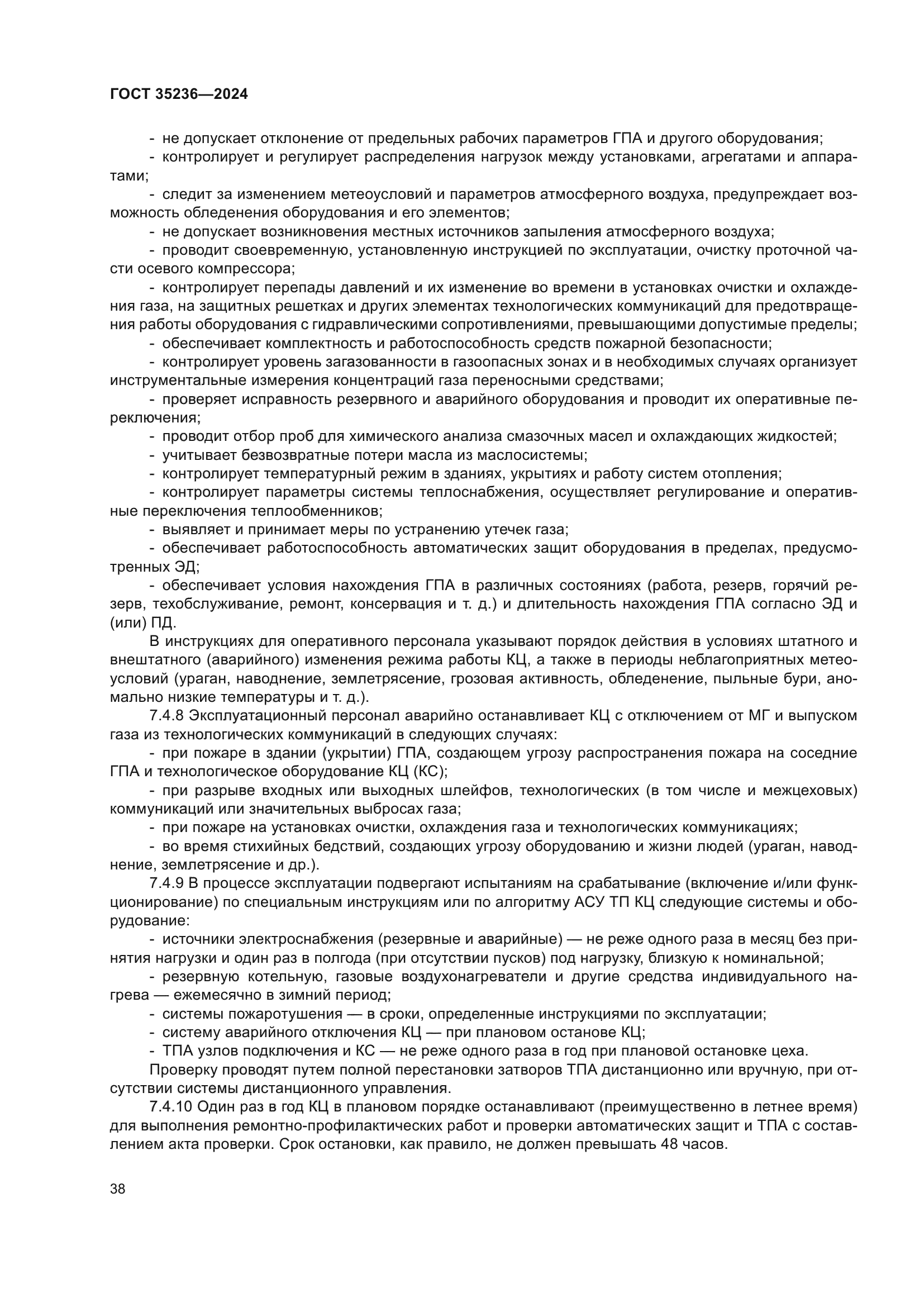 ГОСТ 35236—2024

- не допускает отклонение от предельных рабочих параметров ГПА и другого оборудования;
- контролирует и регулирует распределения нагрузок между установками, агрегатами и аппаратами;
- следит за изменением метеоусловий и параметров атмосферного воздуха, предупреждает возможность обледенения оборудования и его элементов;
- не допускает возникновения местных источников запыления атмосферного воздуха;
- проводит своевременную, установленную инструкцией по эксплуатации, очистку проточной части осевого компрессора;
- контролирует перепады давлений и их изменение во времени в установках очистки и охлаждения газа, на защитных решетках и других элементах технологических коммуникаций для предотвращения работы оборудования с гидравлическими сопротивлениями, превышающими допустимые пределы;
- обеспечивает комплектность и работоспособность средств пожарной безопасности;
- контролирует уровень загазованности в газоопасных зонах и в необходимых случаях организует инструментальные измерения концентраций газа переносными средствами;
- проверяет исправность резервного и аварийного оборудования и проводит их оперативные переключения;
- проводит отбор проб для химического анализа смазочных масел и охлаждающих жидкостей;
- учитывает безвозвратные потери масла из маслосистемы;
- контролирует температурный режим в зданиях, укрытиях и работу систем отопления;
- контролирует параметры системы теплоснабжения, осуществляет регулирование и оперативные переключения теплообменников;
- выявляет и принимает меры по устранению утечек газа;
- обеспечивает работоспособность автоматических защит оборудования в пределах, предусмотренных ЭД;
- обеспечивает условия нахождения ГПА в различных состояниях (работа, резерв, горячий резерв, техобслуживание, ремонт, консервация и т. д.) и длительность нахождения ГПА согласно ЭД и (или) ПД.

В инструкциях для оперативного персонала указывают порядок действия в условиях штатного и внештатного (аварийного) изменения режима работы КЦ, а также в периоды неблагоприятных метеоусловий (ураган, наводнение, землетрясение, грозовая активность, обледенение, пыльные бури, аномально низкие температуры и т. д.).

7.4.8 Эксплуатационный персонал аварийно останавливает КЦ с отключением от МГ и выпуском газа из технологических коммуникаций в следующих случаях:
- при пожаре в здании (укрытии) ГПА, создающем угрозу распространения пожара на соседние ГПА и технологическое оборудование КЦ (КС);
- при разрыве входных или выходных шлейфов, технологических (в том числе и межцеховых) коммуникаций или значительных выбросах газа;
- при пожаре на установках очистки, охлаждения газа и технологических коммуникациях;
- во время стихийных бедствий, создающих угрозу оборудованию и жизни людей (ураган, наводнение, землетрясение и др.).

7.4.9 В процессе эксплуатации подвергают испытаниям на срабатывание (включение и/или функционирование) по специальным инструкциям или по алгоритму АСУ ТП КЦ следующие системы и оборудование:
- источники электроснабжения (резервные и аварийные) — не реже одного раза в месяц без принятия нагрузки и один раз в полгода (при отсутствии пусков) под нагрузку, близкую к номинальной;
- резервную котельную, газовые воздухонагреватели и другие средства индивидуального нагрева — ежемесячно в зимний период;
- системы пожаротушения — в сроки, определенные инструкциями по эксплуатации;
- систему аварийного отключения КЦ — при плановом останове КЦ;
- ТПА узлов подключения и КС — не реже одного раза в год при плановой остановке цеха.

Проверку проводят путем полной перестановки затворов ТПА дистанционно или вручную, при отсутствии системы дистанционного управления.

7.4.10 Один раз в год КЦ в плановом порядке останавливают (преимущественно в летнее время) для выполнения ремонтно-профилактических работ и проверки автоматических защит и ТПА с составлением акта проверки. Срок остановки, как правило, не должен превышать 48 часов.

38